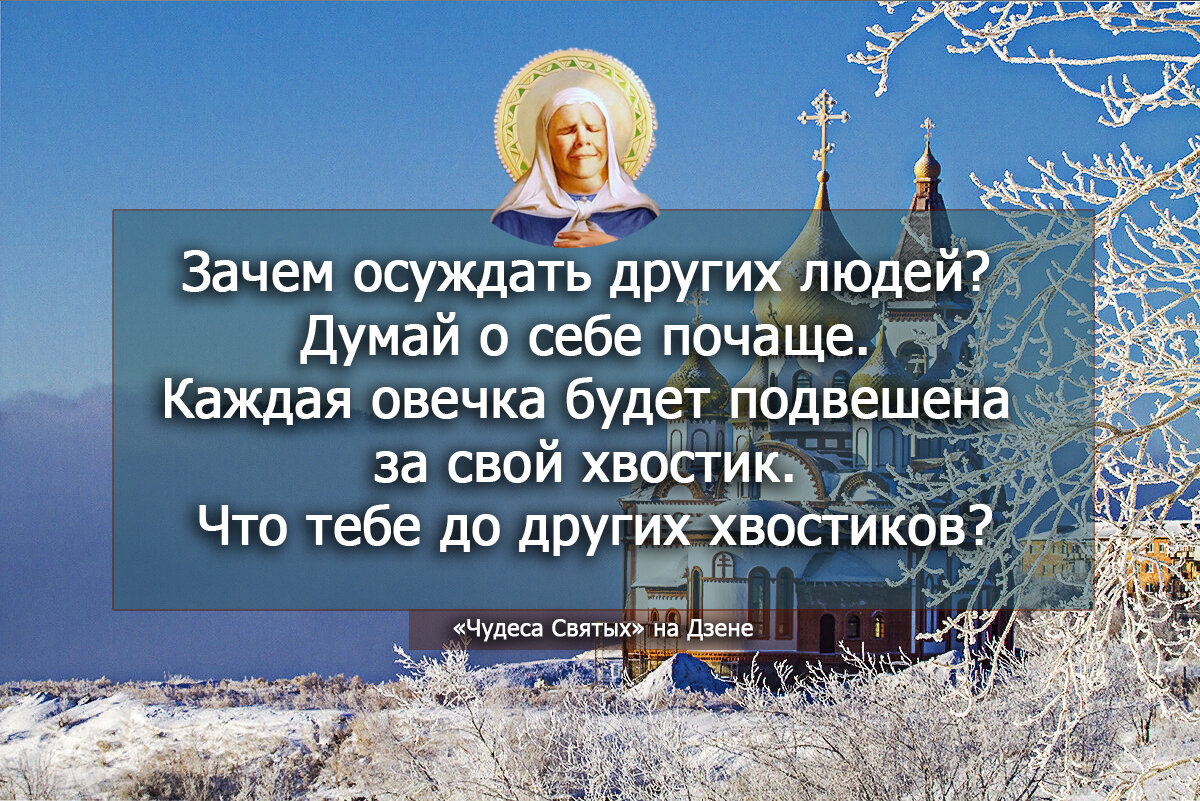 Зачем осуждать других людей? Думай о себе почаще. Каждая овечка будет подвешена за свой хвостик. Что тебе до других хвостиков?

«Чудеса Святых» на Дзене